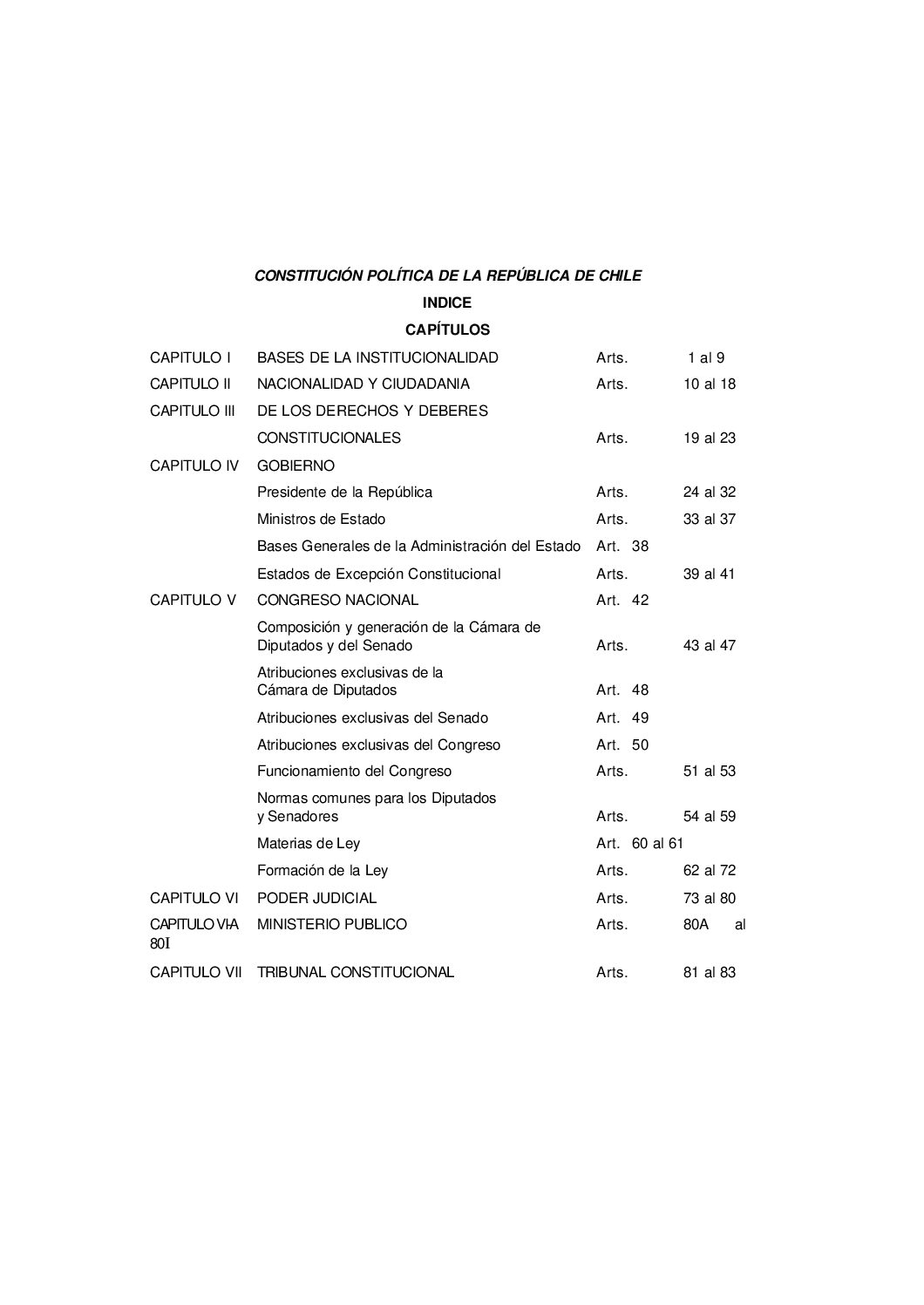 CONSTITUCIÓN POLÍTICA DE LA REPÚBLICA DE CHILE

INDICE

CAPÍTULOS

| | | | |
|---|---|---|---|
| CAPITULO I | BASES DE LA INSTITUCIONALIDAD | Arts. | 1 al 9 |
| CAPITULO II | NACIONALIDAD Y CIUDADANIA | Arts. | 10 al 18 |
| CAPITULO III | DE LOS DERECHOS Y DEBERES CONSTITUCIONALES | Arts. | 19 al 23 |
| CAPITULO IV | GOBIERNO | | |
| | Presidente de la República | Arts. | 24 al 32 |
| | Ministros de Estado | Arts. | 33 al 37 |
| | Bases Generales de la Administración del Estado | Art. 38 | |
| | Estados de Excepción Constitucional | Arts. | 39 al 41 |
| CAPITULO V | CONGRESO NACIONAL | Art. 42 | |
| | Composición y generación de la Cámara de Diputados y del Senado | Arts. | 43 al 47 |
| | Atribuciones exclusivas de la Cámara de Diputados | Art. 48 | |
| | Atribuciones exclusivas del Senado | Art. 49 | |
| | Atribuciones exclusivas del Congreso | Art. 50 | |
| | Funcionamiento del Congreso | Arts. | 51 al 53 |
| | Normas comunes para los Diputados y Senadores | Arts. | 54 al 59 |
| | Materias de Ley | Art. 60 al 61 | |
| | Formación de la Ley | Arts. | 62 al 72 |
| CAPITULO VI | PODER JUDICIAL | Arts. | 73 al 80 |
| CAPITULO VI-A | MINISTERIO PUBLICO | Arts. | 80A al 80I |
| CAPITULO VII | TRIBUNAL CONSTITUCIONAL | Arts. | 81 al 83 |